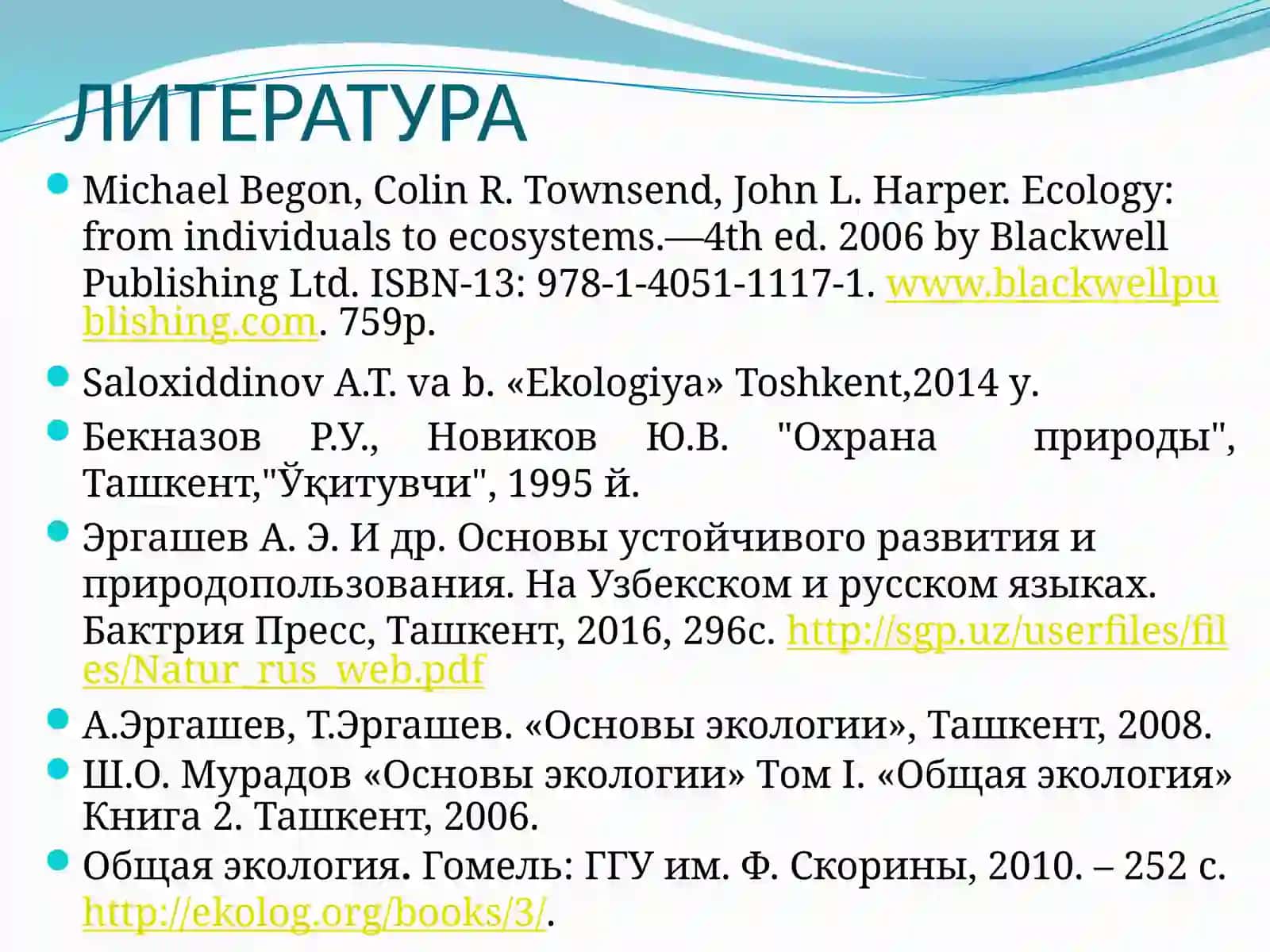 ЛИТЕРАТУРА

Michael Begon, Colin R. Townsend, John L. Harper. Ecology: from individuals to ecosystems.—4th ed. 2006 by Blackwell Publishing Ltd. ISBN-13: 978-1-4051-1117-1. www.blackwellpublishing.com. 759p.

Saloxiddinov A.T. va b. «Ekologiya» Toshkent,2014 y.

Бекназов Р.У., Новиков Ю.В. "Охрана природы", Ташкент,"Ўқитувчи", 1995 й.

Эргашев А. Э. И др. Основы устойчивого развития и природопользования. На Узбекском и русском языках. Бактрия Пресс, Ташкент, 2016, 296с. http://sgp.uz/userfiles/files/Natur_rus_web.pdf

А.Эргашев, Т.Эргашев. «Основы экологии», Ташкент, 2008.

Ш.О. Мурадов «Основы экологии» Том I. «Общая экология» Книга 2. Ташкент, 2006.

Общая экология. Гомель: ГГУ им. Ф. Скорины, 2010. – 252 с. http://ekolog.org/books/3/.